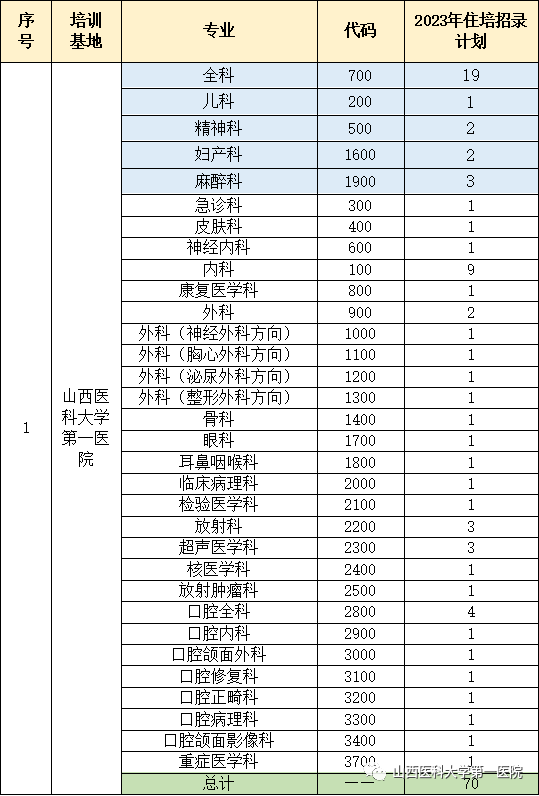 | 序号 | 培训基地 | 专业 | 代码 | 2023年住培招录计划 |
|---|---|---|---|---|
| 1 | 山西医科大学第一医院 | 全科 | 700 | 19 |
| | | 儿科 | 200 | 1 |
| | | 精神科 | 500 | 2 |
| | | 妇产科 | 1600 | 2 |
| | | 麻醉科 | 1900 | 3 |
| | | 急诊科 | 300 | 1 |
| | | 皮肤科 | 400 | 1 |
| | | 神经内科 | 600 | 1 |
| | | 内科 | 100 | 9 |
| | | 康复医学科 | 800 | 1 |
| | | 外科 | 900 | 2 |
| | | 外科（神经外科方向） | 1000 | 1 |
| | | 外科（胸心外科方向） | 1100 | 1 |
| | | 外科（泌尿外科方向） | 1200 | 1 |
| | | 外科（整形外科方向） | 1300 | 1 |
| | | 骨科 | 1400 | 1 |
| | | 眼科 | 1700 | 1 |
| | | 耳鼻咽喉科 | 1800 | 1 |
| | | 临床病理科 | 2000 | 1 |
| | | 检验医学科 | 2100 | 1 |
| | | 放射科 | 2200 | 3 |
| | | 超声医学科 | 2300 | 3 |
| | | 核医学科 | 2400 | 1 |
| | | 放射肿瘤科 | 2500 | 1 |
| | | 口腔全科 | 2800 | 4 |
| | | 口腔内科 | 2900 | 1 |
| | | 口腔颌面外科 | 3000 | 1 |
| | | 口腔修复科 | 3100 | 1 |
| | | 口腔正畸科 | 3200 | 1 |
| | | 口腔病理科 | 3300 | 1 |
| | | 口腔颌面影像科 | 3400 | 1 |
| | | 重症医学科 | 3700 | 1 |
| | | 总计 | —— | 70 |

山西医科大学第一医院